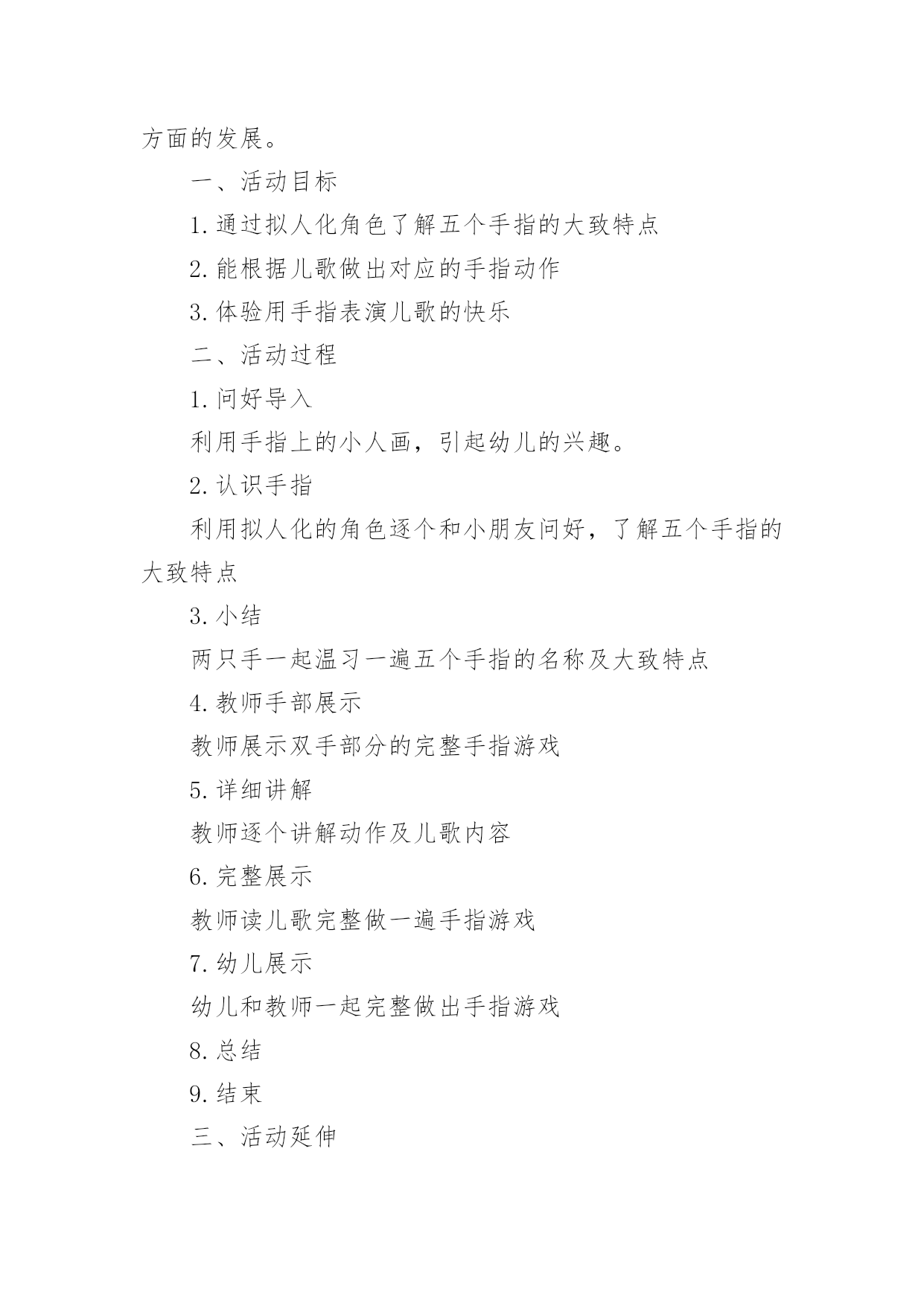 方面的发展。

一、活动目标

1.通过拟人化角色了解五个手指的大致特点

2.能根据儿歌做出对应的手指动作

3.体验用手指表演儿歌的快乐

二、活动过程

1.问好导入

利用手指上的小人画，引起幼儿的兴趣。

2.认识手指

利用拟人化的角色逐个和小朋友问好，了解五个手指的大致特点

3.小结

两只手一起温习一遍五个手指的名称及大致特点

4.教师手部展示

教师展示双手部分的完整手指游戏

5.详细讲解

教师逐个讲解动作及儿歌内容

6.完整展示

教师读儿歌完整做一遍手指游戏

7.幼儿展示

幼儿和教师一起完整做出手指游戏

8.总结

9.结束

三、活动延伸